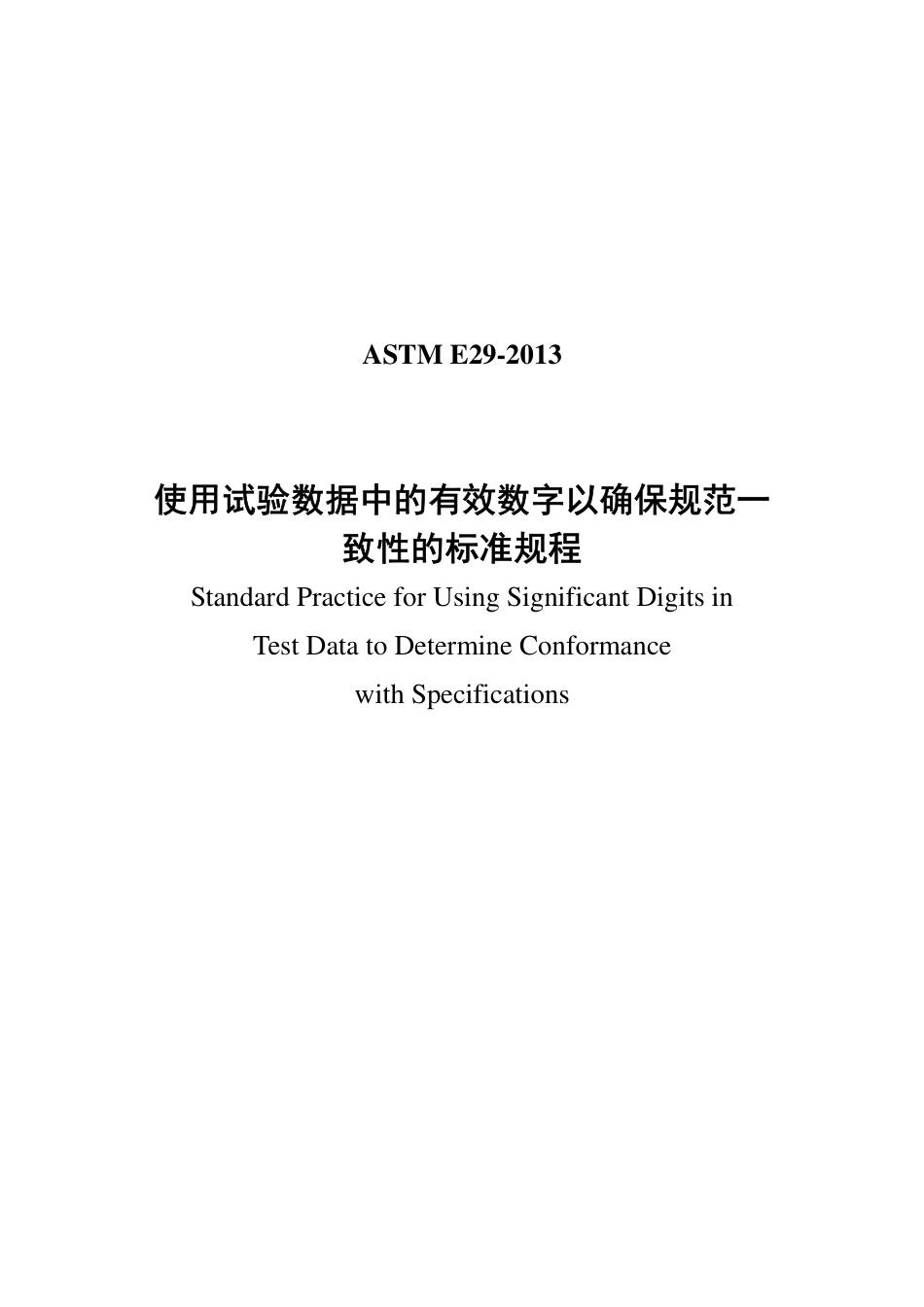 ASTM E29-2013

使用试验数据中的有效数字以确保规范一致性的标准规程

Standard Practice for Using Significant Digits in Test Data to Determine Conformance with Specifications